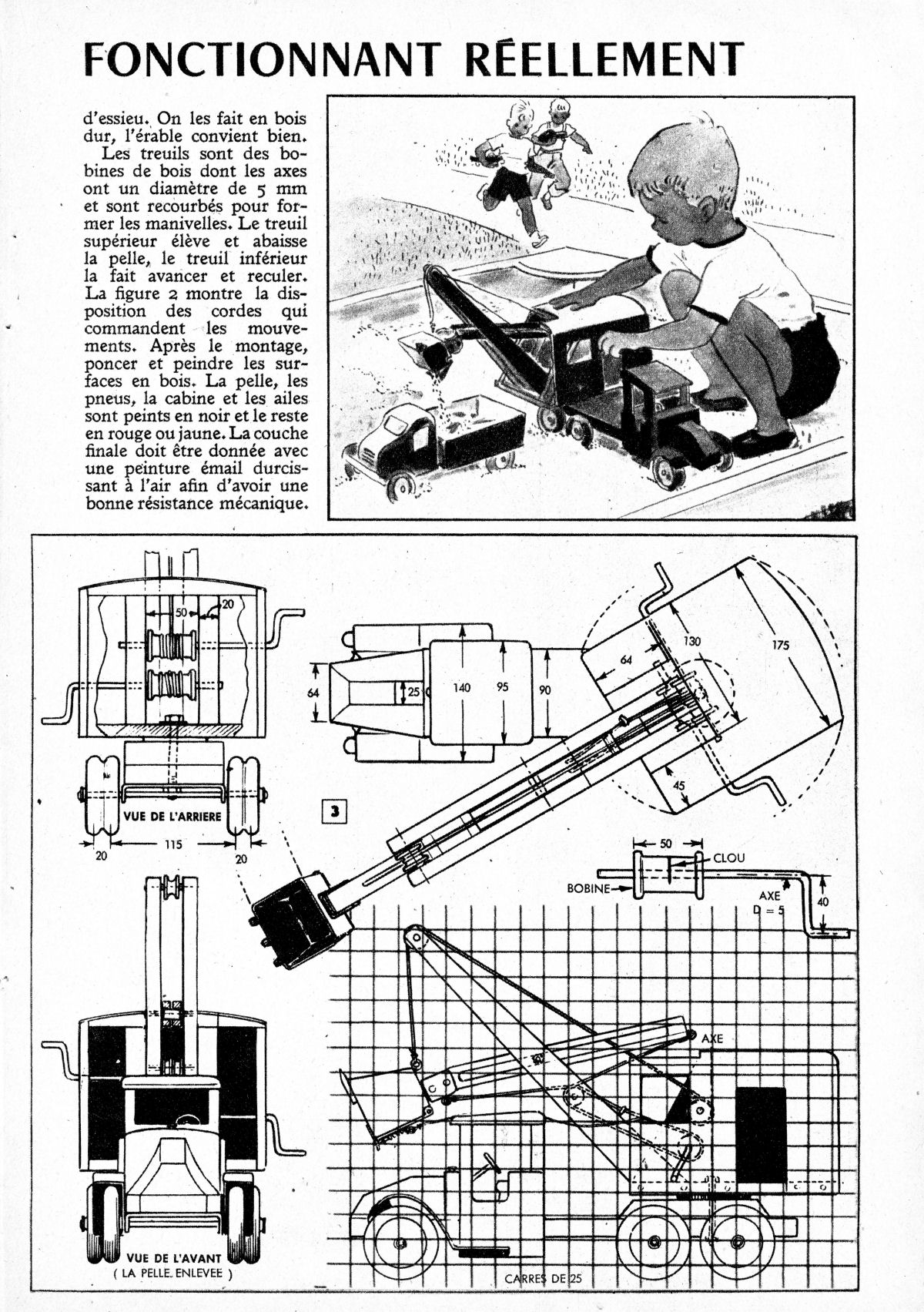 FONCTIONNANT RÉELLEMENT

d'essieu. On les fait en bois dur, l'érable convient bien.

Les treuils sont des bobines de bois dont les axes ont un diamètre de 5 mm et sont recourbés pour former les manivelles. Le treuil supérieur élève et abaisse la pelle, le treuil inférieur la fait avancer et reculer. La figure 2 montre la disposition des cordes qui commandent les mouvements. Après le montage, poncer et peindre les surfaces en bois. La pelle, les pneus, la cabine et les ailes sont peints en noir et le reste en rouge ou jaune. La couche finale doit être donnée avec une peinture émail durcissant à l'air afin d'avoir une bonne résistance mécanique.

50
20
VUE DE L'ARRIERE
20
115
20
64
25
140
95
90
64
130
175
45
3
50
CLOU
BOBINE
AXE
D = 5
40
AXE
VUE DE L'AVANT
( LA PELLE ENLEVEE )
CARRES DE 25